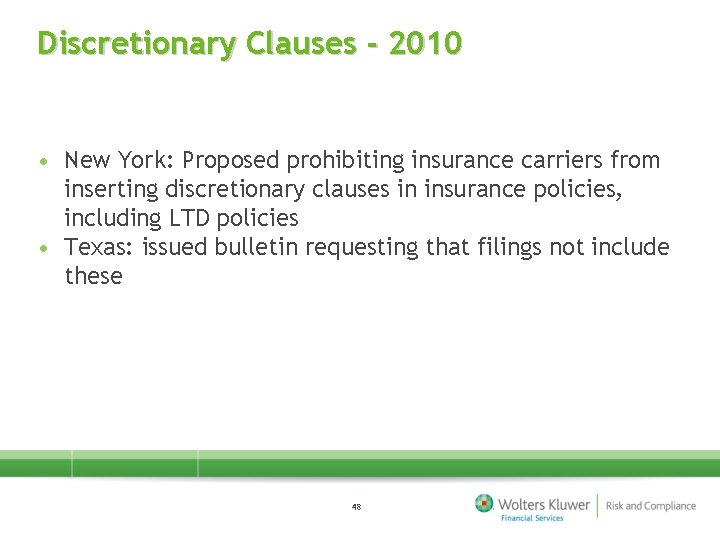 Discretionary Clauses - 2010

• New York: Proposed prohibiting insurance carriers from inserting discretionary clauses in insurance policies, including LTD policies
• Texas: issued bulletin requesting that filings not include these

48

Wolters Kluwer
Financial Services
Risk and Compliance